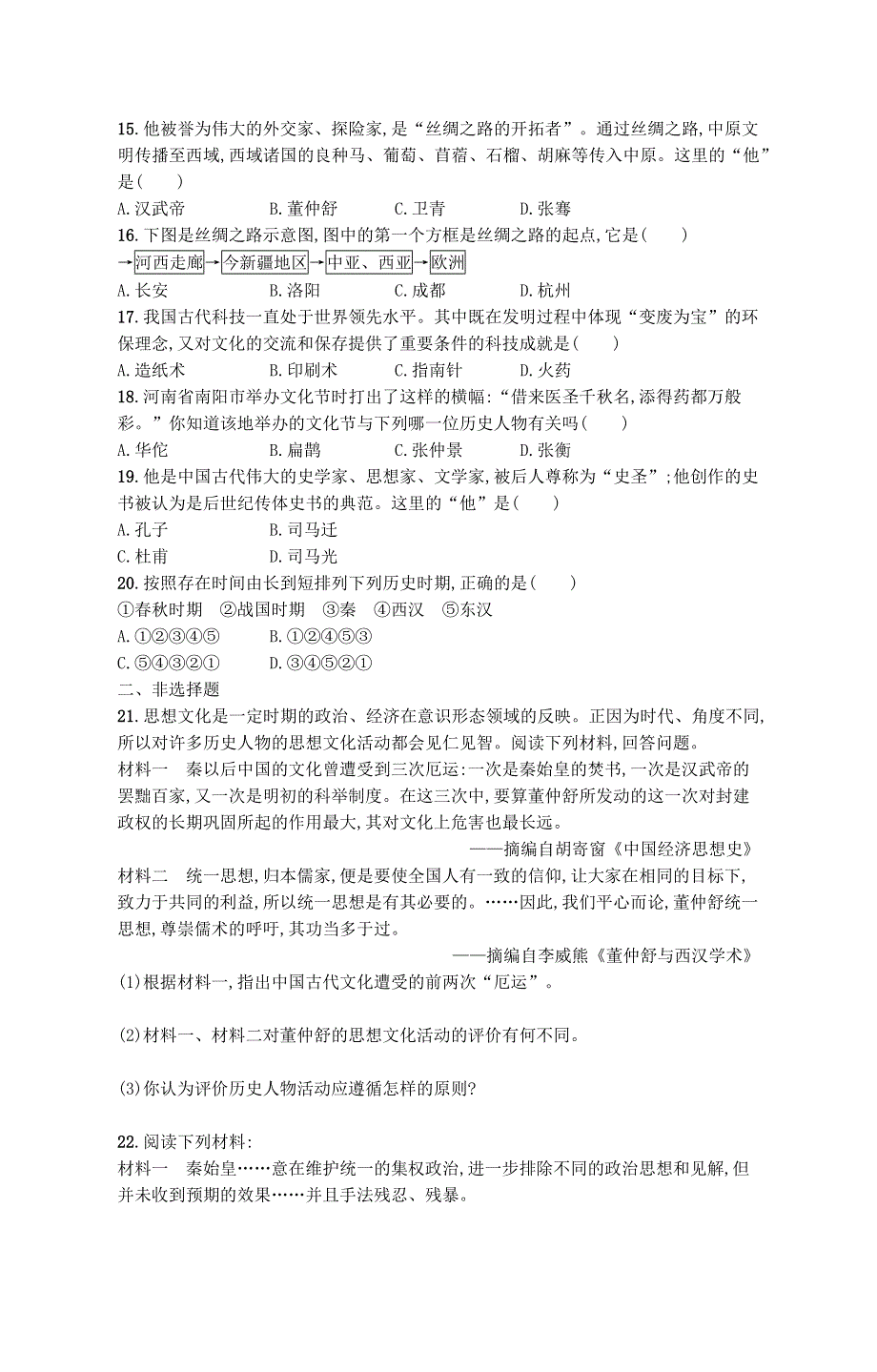 15. 他被誉为伟大的外交家、探险家,是“丝绸之路的开拓者”。通过丝绸之路,中原文明传播至西域,西域诸国的良种马、葡萄、苜蓿、石榴、胡麻等传入中原。这里的“他”是(　　)

A. 汉武帝　　B. 董仲舒　　C. 卫青　　D. 张骞

16. 下图是丝绸之路示意图,图中的第一个方框是丝绸之路的起点,它是(　　)

→河西走廊→今新疆地区→中亚、西亚→欧洲

A. 长安　　B. 洛阳　　C. 成都　　D. 杭州

17. 我国古代科技一直处于世界领先水平。其中既在发明过程中体现“变废为宝”的环保理念,又对文化的交流和保存提供了重要条件的科技成就是(　　)

A. 造纸术　　B. 印刷术　　C. 指南针　　D. 火药

18. 河南省南阳市举办文化节时打出了这样的横幅:“借来医圣千秋名,添得药都万般彩。”你知道该地举办的文化节与下列哪一位历史人物有关吗(　　)

A. 华佗　　B. 扁鹊　　C. 张仲景　　D. 张衡

19. 他是中国古代伟大的史学家、思想家、文学家,被后人尊称为“史圣”;他创作的史书被认为是后世纪传体史书的典范。这里的“他”是(　　)

A. 孔子　　B. 司马迁

C. 杜甫　　D. 司马光

20. 按照存在时间由长到短排列下列历史时期,正确的是(　　)

①春秋时期　②战国时期　③秦　④西汉　⑤东汉

A. ①②③④⑤　　B. ①②④⑤③

C. ⑤④③②①　　D. ③④⑤②①

二、非选择题

21. 思想文化是一定时期的政治、经济在意识形态领域的反映。正因为时代、角度不同,所以对许多历史人物的思想文化活动都会见仁见智。阅读下列材料,回答问题。

材料一　秦以后中国的文化曾遭受到三次厄运:一次是秦始皇的焚书,一次是汉武帝的罢黜百家,又一次是明初的科举制度。在这三次中,要算董仲舒所发动的这一次对封建政权的长期巩固所起的作用最大,其对文化上危害也最长远。

——摘编自胡寄窗《中国经济思想史》

材料二　统一思想,归本儒家,便是要使全国人有一致的信仰,让大家在相同的目标下,致力于共同的利益,所以统一思想是有其必要的。……因此,我们平心而论,董仲舒统一思想,尊崇儒术的呼吁,其功当多于过。

——摘编自李威熊《董仲舒与西汉学术》

(1)根据材料一,指出中国古代文化遭受的前两次“厄运”。

(2)材料一、材料二对董仲舒的思想文化活动的评价有何不同。

(3)你认为评价历史人物活动应遵循怎样的原则?

22. 阅读下列材料:

材料一　秦始皇……意在维护统一的集权政治,进一步排除不同的政治思想和见解,但并未收到预期的效果……并且手法残忍、残暴。